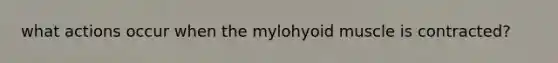 what actions occur when the mylohyoid muscle is contracted?